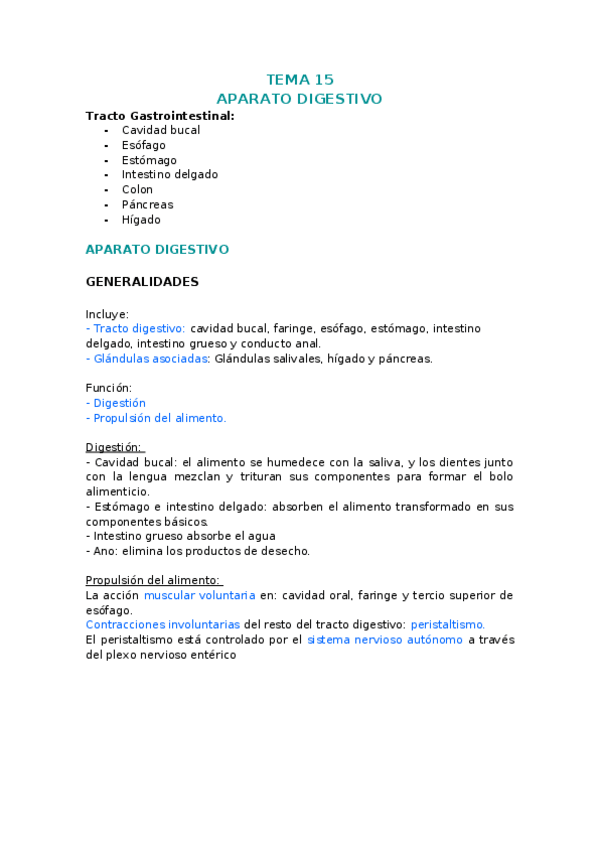 TEMA 15
APARATO DIGESTIVO

Tracto Gastrointestinal:
- Cavidad bucal
- Esófago
- Estómago
- Intestino delgado
- Colon
- Páncreas
- Hígado

APARATO DIGESTIVO

GENERALIDADES

Incluye:
- Tracto digestivo: cavidad bucal, faringe, esófago, estómago, intestino delgado, intestino grueso y conducto anal.
- Glándulas asociadas: Glándulas salivales, hígado y páncreas.

Función:
- Digestión
- Propulsión del alimento.

Digestión:
- Cavidad bucal: el alimento se humedece con la saliva, y los dientes junto con la lengua mezclan y trituran sus componentes para formar el bolo alimenticio.
- Estómago e intestino delgado: absorben el alimento transformado en sus componentes básicos.
- Intestino grueso absorbe el agua
- Ano: elimina los productos de desecho.

Propulsión del alimento:
La acción muscular voluntaria en: cavidad oral, faringe y tercio superior de esófago.
Contracciones involuntarias del resto del tracto digestivo: peristaltismo.
El peristaltismo está controlado por el sistema nervioso autónomo a través del plexo nervioso entérico